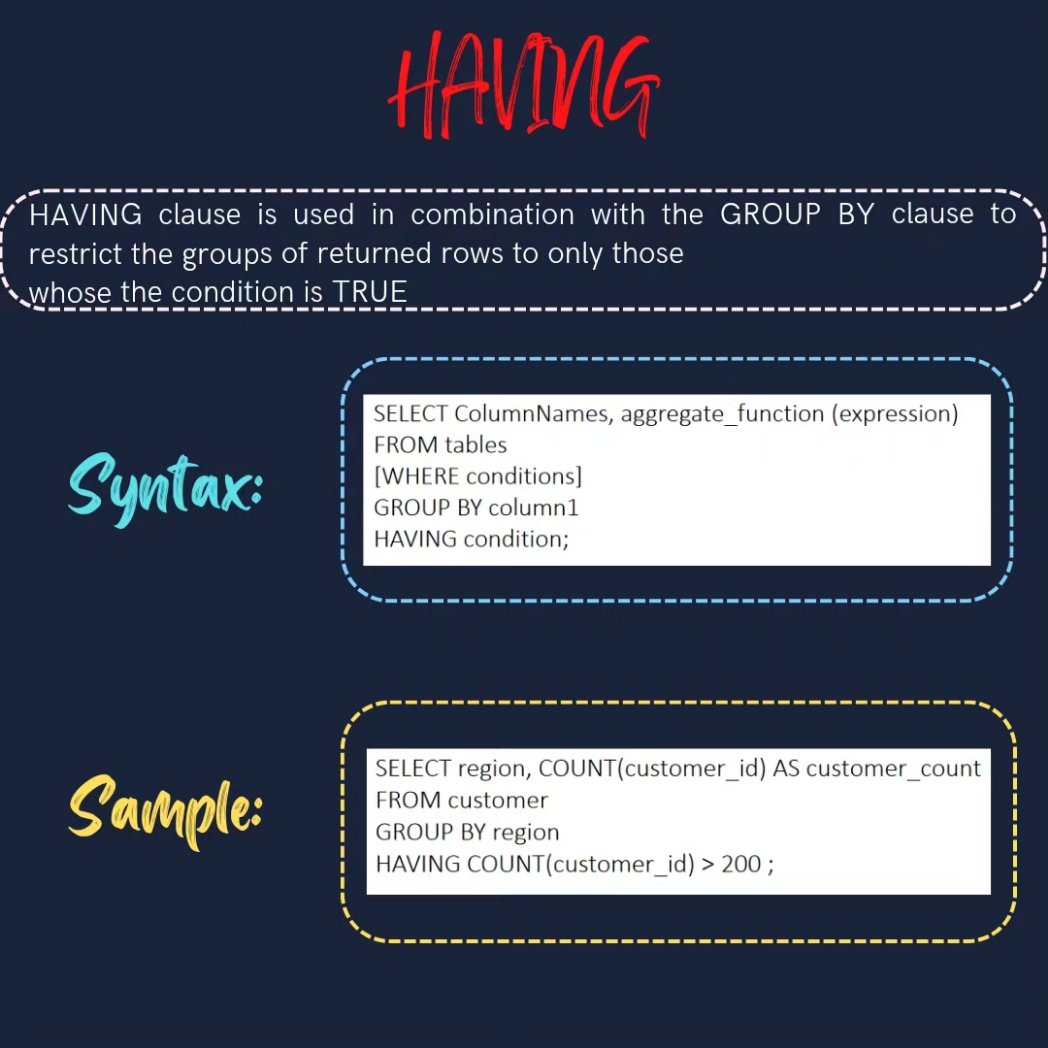 HAVING

HAVING clause is used in combination with the GROUP BY clause to restrict the groups of returned rows to only those whose the condition is TRUE

Syntax:

SELECT ColumnNames, aggregate_function (expression)
FROM tables
[WHERE conditions]
GROUP BY column1
HAVING condition;

Sample:

SELECT region, COUNT(customer_id) AS customer_count
FROM customer
GROUP BY region
HAVING COUNT(customer_id) > 200 ;